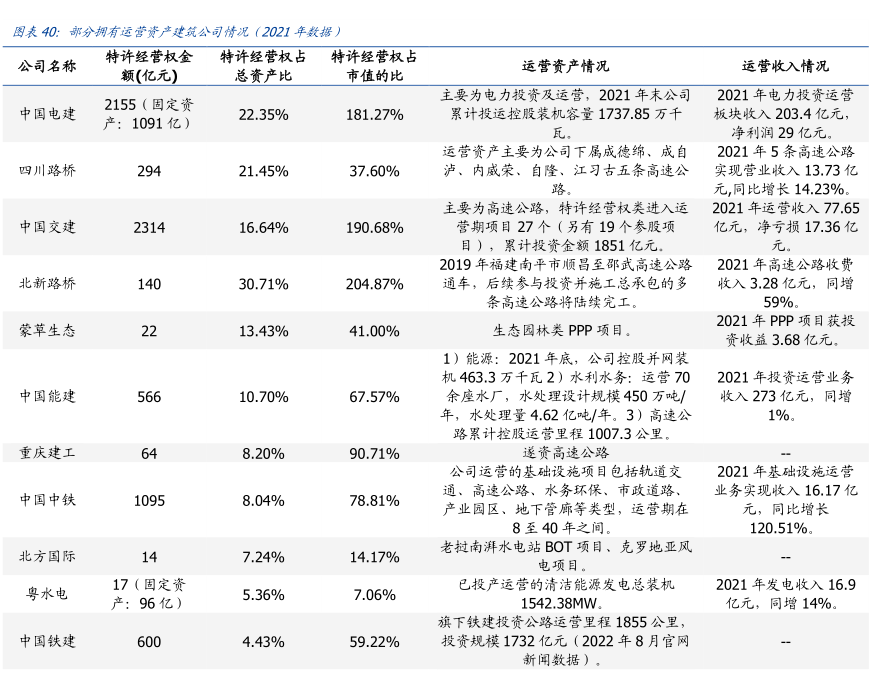 图表 40: 部分拥有运营资产建筑公司情况（2021 年数据）

| 公司名称 | 特许经营权金额(亿元) | 特许经营权占总资产比 | 特许经营权占市值的比 | 运营资产情况 | 运营收入情况 |
|---|---|---|---|---|---|
| 中国电建 | 2155（固定资产：1091 亿） | 22.35% | 181.27% | 主要为电力投资及运营，2021 年末公司累计投运控股装机容量 1737.85 万千瓦。 | 2021 年电力投资运营板块收入 203.4 亿元，净利润 29 亿元。 |
| 四川路桥 | 294 | 21.45% | 37.60% | 运营资产主要为公司下属成德绵、成自泸、内威荣、自隆、江习古五条高速公路。 | 2021 年 5 条高速公路实现营业收入 13.73 亿元,同比增长 14.23%。 |
| 中国交建 | 2314 | 16.64% | 190.68% | 主要为高速公路，特许经营权类进入运营期项目 27 个（另有 19 个参股项目），累计投资金额 1851 亿元。 | 2021 年运营收入 77.65 亿元，净亏损 17.36 亿元。 |
| 北新路桥 | 140 | 30.71% | 204.87% | 2019 年福建南平市顺昌至邵武高速公路通车，后续参与投资并施工总承包的多条高速公路将陆续完工。 | 2021 年高速公路收费收入 3.28 亿元，同增 59%。 |
| 蒙草生态 | 22 | 13.43% | 41.00% | 生态园林类 PPP 项目。 | 2021 年 PPP 项目获投资收益 3.68 亿元。 |
| 中国能建 | 566 | 10.70% | 67.57% | 1）能源：2021 年底，公司控股并网装机 463.3 万千瓦 2）水利水务：运营 70 余座水厂，水处理设计规模 450 万吨/年，水处理量 4.62 亿吨/年。3）高速公路累计控股运营里程 1007.3 公里。 | 2021 年投资运营业务收入 273 亿元，同增 1%。 |
| 重庆建工 | 64 | 8.20% | 90.71% | 遂资高速公路 | -- |
| 中国中铁 | 1095 | 8.04% | 78.81% | 公司运营的基础设施项目包括轨道交通、高速公路、水务环保、市政道路、产业园区、地下管廊等类型，运营期在 8 至 40 年之间。 | 2021 年基础设施运营业务实现收入 16.17 亿元，同比增长 120.51%。 |
| 北方国际 | 14 | 7.24% | 14.17% | 老挝南湃水电站 BOT 项目、克罗地亚风电项目。 | -- |
| 粤水电 | 17（固定资产：96 亿） | 5.36% | 7.06% | 已投产运营的清洁能源发电总装机 1542.38MW。 | 2021 年发电收入 16.9 亿元，同增 14%。 |
| 中国铁建 | 600 | 4.43% | 59.22% | 旗下铁建投资公路运营里程 1855 公里，投资规模 1732 亿元（2022 年 8 月官网新闻数据）。 | -- |